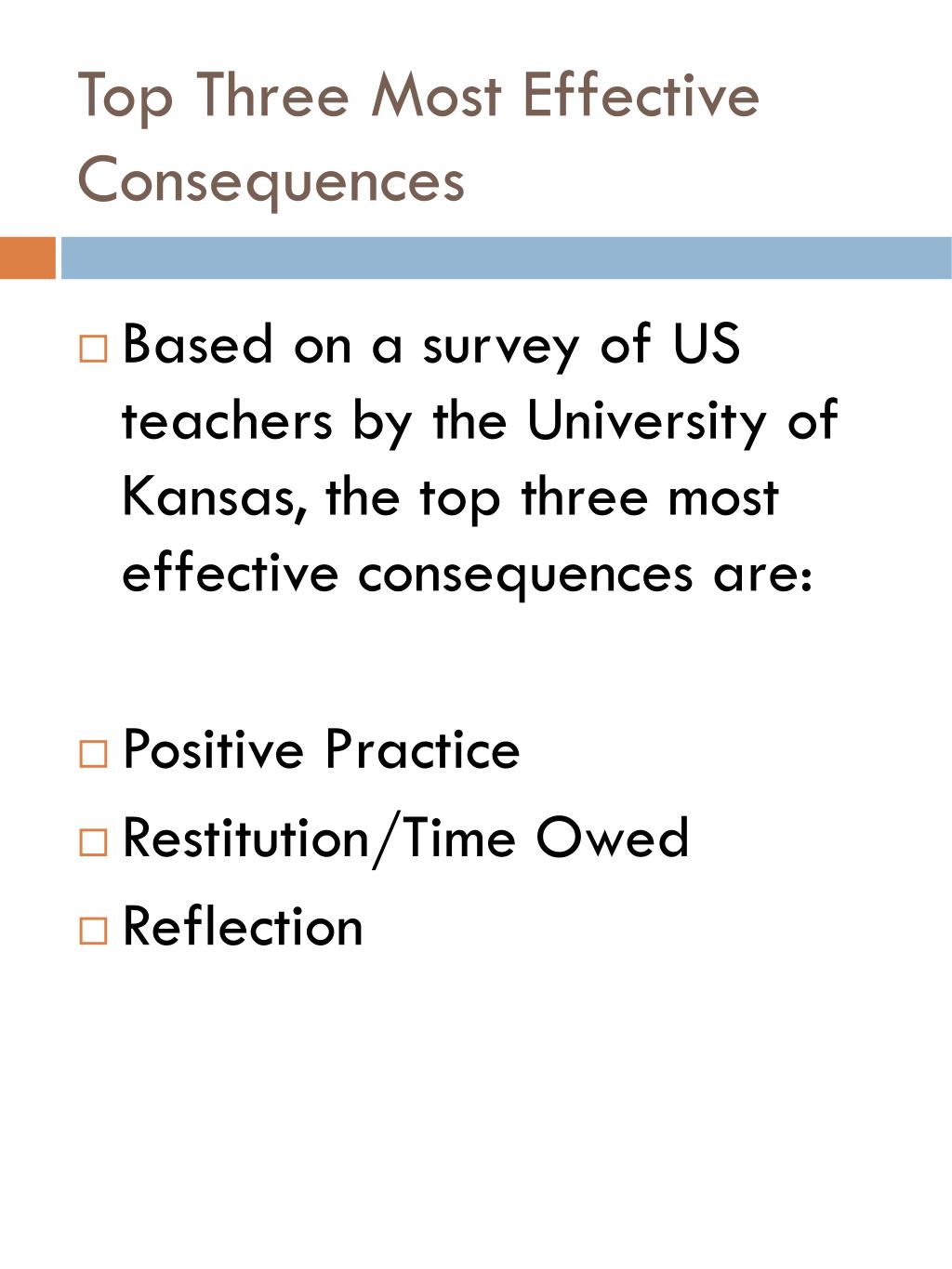 Top Three Most Effective Consequences

□ Based on a survey of US teachers by the University of Kansas, the top three most effective consequences are:

□ Positive Practice
□ Restitution/Time Owed
□ Reflection